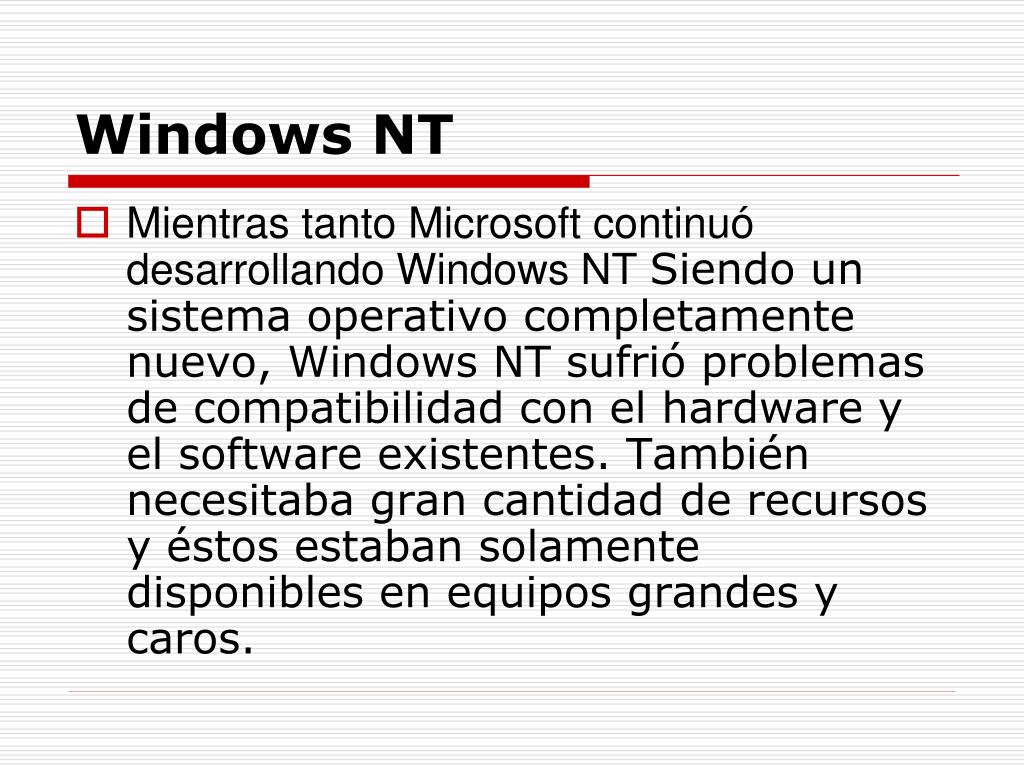 Windows NT

Mientras tanto Microsoft continuó desarrollando Windows NT Siendo un sistema operativo completamente nuevo, Windows NT sufrió problemas de compatibilidad con el hardware y el software existentes. También necesitaba gran cantidad de recursos y éstos estaban solamente disponibles en equipos grandes y caros.